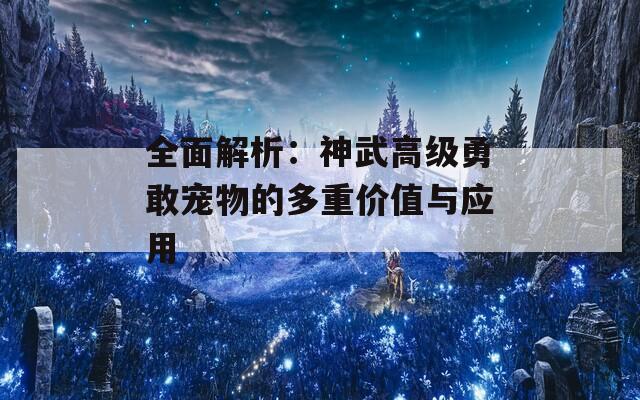 全面解析：神武高级勇敢宠物的多重价值与应用